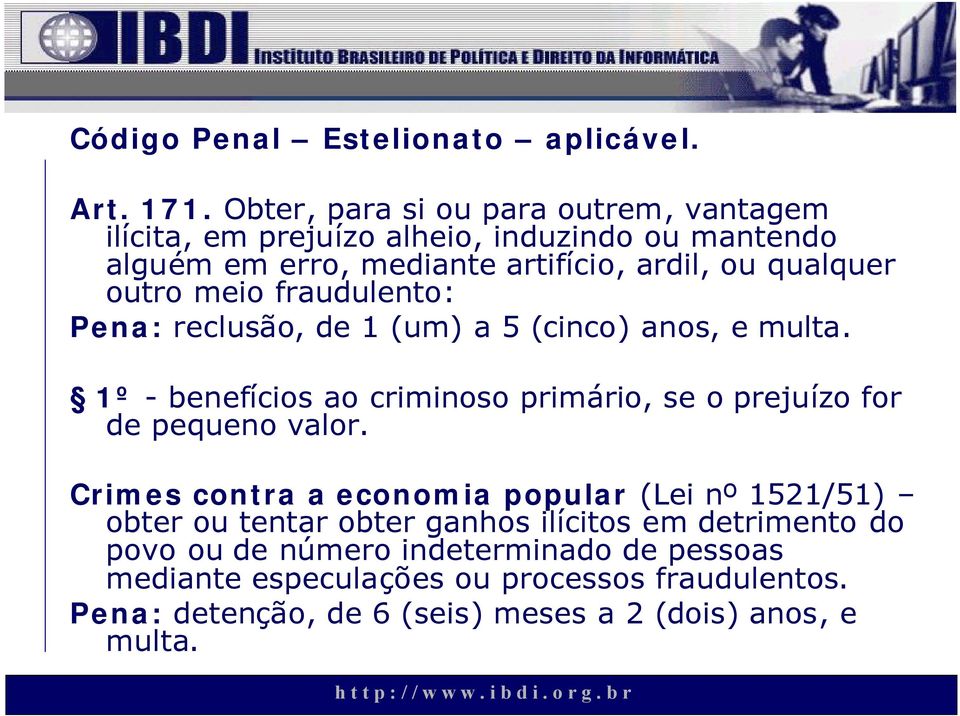 IBDI INSTITUTO BRASILEIRO DE POLÍTICA E DIREITO DA INFORMÁTICA

Código Penal – Estelionato – aplicável.

Art. 171. Obter, para si ou para outrem, vantagem ilícita, em prejuízo alheio, induzindo ou mantendo alguém em erro, mediante artifício, ardil, ou qualquer outro meio fraudulento:

Pena: reclusão, de 1 (um) a 5 (cinco) anos, e multa.

§ 1º - benefícios ao criminoso primário, se o prejuízo for de pequeno valor.

Crimes contra a economia popular (Lei nº 1521/51) – obter ou tentar obter ganhos ilícitos em detrimento do povo ou de número indeterminado de pessoas mediante especulações ou processos fraudulentos.

Pena: detenção, de 6 (seis) meses a 2 (dois) anos, e multa.

http://www.ibdi.org.br